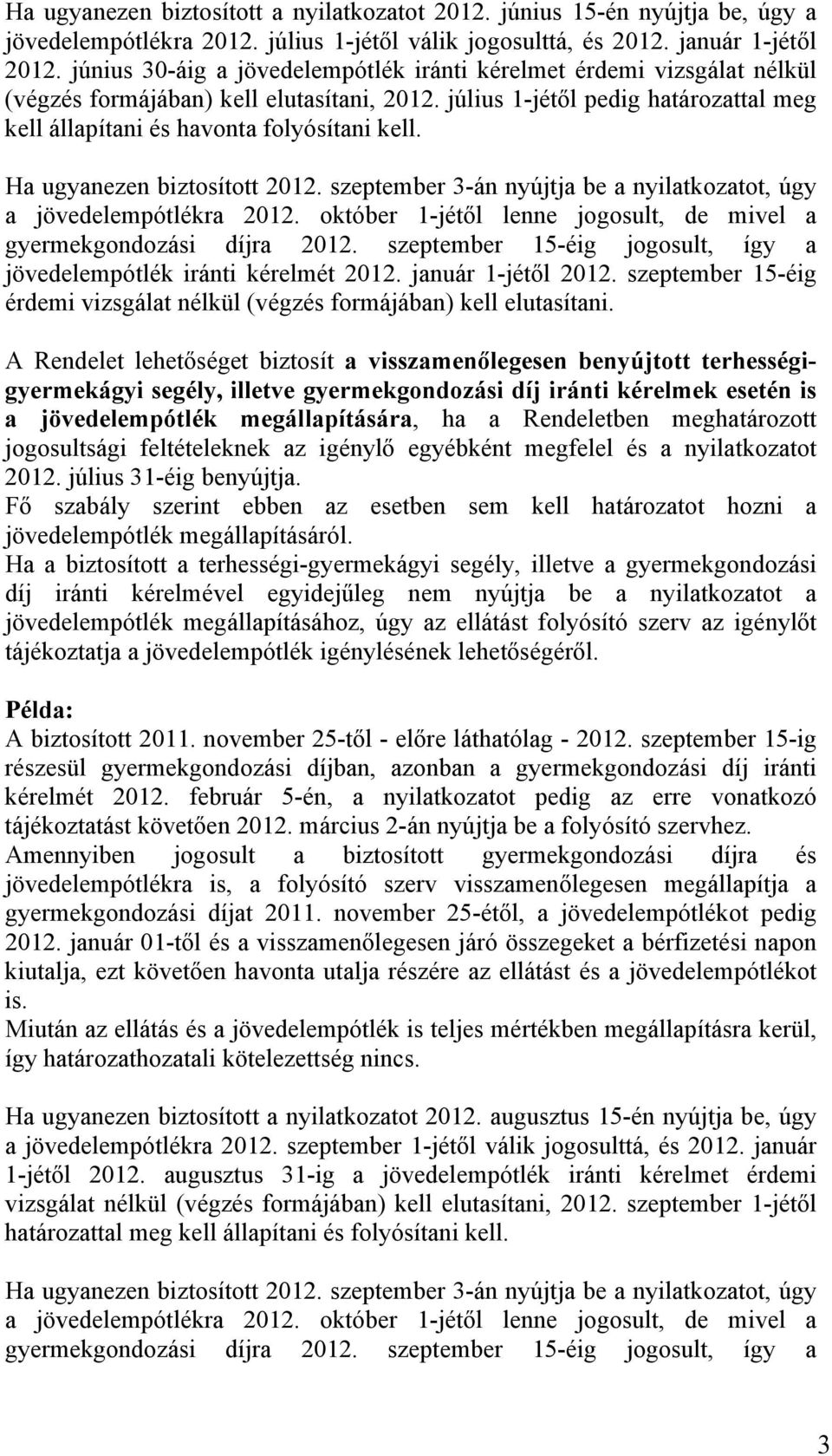 Ha ugyanezen biztosított a nyilatkozatot 2012. június 15-én nyújtja be, úgy a jövedelempótlékra 2012. július 1-jétől válik jogosulttá, és 2012. január 1-jétől 2012. június 30-áig a jövedelempótlék iránti kérelmet érdemi vizsgálat nélkül (végzés formájában) kell elutasítani, 2012. július 1-jétől pedig határozattal meg kell állapítani és havonta folyósítani kell.

Ha ugyanezen biztosított 2012. szeptember 3-án nyújtja be a nyilatkozatot, úgy a jövedelempótlékra 2012. október 1-jétől lenne jogosult, de mivel a gyermekgondozási díjra 2012. szeptember 15-éig jogosult, így a jövedelempótlék iránti kérelmét 2012. január 1-jétől 2012. szeptember 15-éig érdemi vizsgálat nélkül (végzés formájában) kell elutasítani.

A Rendelet lehetőséget biztosít a visszamenőlegesen benyújtott terhességi-gyermekágyi segély, illetve gyermekgondozási díj iránti kérelmek esetén is a jövedelempótlék megállapítására, ha a Rendeletben meghatározott jogosultsági feltételeknek az igénylő egyébként megfelel és a nyilatkozatot 2012. július 31-éig benyújtja.
Fő szabály szerint ebben az esetben sem kell határozatot hozni a jövedelempótlék megállapításáról.
Ha a biztosított a terhességi-gyermekágyi segély, illetve a gyermekgondozási díj iránti kérelmével egyidejűleg nem nyújtja be a nyilatkozatot a jövedelempótlék megállapításához, úgy az ellátást folyósító szerv az igénylőt tájékoztatja a jövedelempótlék igénylésének lehetőségéről.

Példa:
A biztosított 2011. november 25-től - előre láthatólag - 2012. szeptember 15-ig részesül gyermekgondozási díjban, azonban a gyermekgondozási díj iránti kérelmét 2012. február 5-én, a nyilatkozatot pedig az erre vonatkozó tájékoztatást követően 2012. március 2-án nyújtja be a folyósító szervhez.
Amennyiben jogosult a biztosított gyermekgondozási díjra és jövedelempótlékra is, a folyósító szerv visszamenőlegesen megállapítja a gyermekgondozási díjat 2011. november 25-étől, a jövedelempótlékot pedig 2012. január 01-től és a visszamenőlegesen járó összegeket a bérfizetési napon kiutalja, ezt követően havonta utalja részére az ellátást és a jövedelempótlékot is.
Miután az ellátás és a jövedelempótlék is teljes mértékben megállapításra kerül, így határozathozatali kötelezettség nincs.

Ha ugyanezen biztosított a nyilatkozatot 2012. augusztus 15-én nyújtja be, úgy a jövedelempótlékra 2012. szeptember 1-jétől válik jogosulttá, és 2012. január 1-jétől 2012. augusztus 31-ig a jövedelempótlék iránti kérelmet érdemi vizsgálat nélkül (végzés formájában) kell elutasítani, 2012. szeptember 1-jétől határozattal meg kell állapítani és folyósítani kell.

Ha ugyanezen biztosított 2012. szeptember 3-án nyújtja be a nyilatkozatot, úgy a jövedelempótlékra 2012. október 1-jétől lenne jogosult, de mivel a gyermekgondozási díjra 2012. szeptember 15-éig jogosult, így a

3